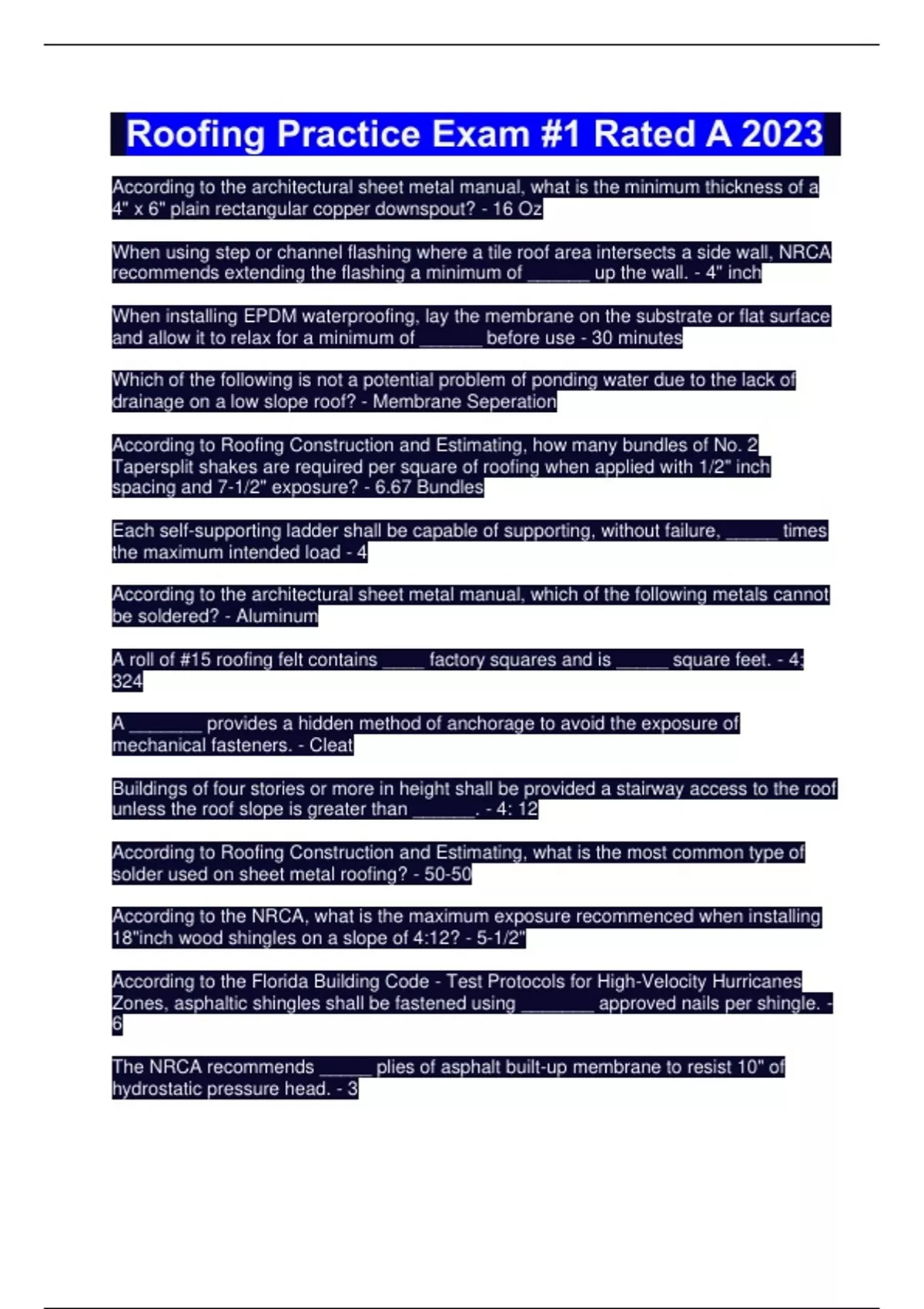 Roofing Practice Exam #1 Rated A 2023

According to the architectural sheet metal manual, what is the minimum thickness of a 4" x 6" plain rectangular copper downspout? - 16 Oz

When using step or channel flashing where a tile roof area intersects a side wall, NRCA recommends extending the flashing a minimum of ______ up the wall. - 4" inch

When installing EPDM waterproofing, lay the membrane on the substrate or flat surface and allow it to relax for a minimum of ______ before use - 30 minutes

Which of the following is not a potential problem of ponding water due to the lack of drainage on a low slope roof? - Membrane Seperation

According to Roofing Construction and Estimating, how many bundles of No. 2 Tapersplit shakes are required per square of roofing when applied with 1/2" inch spacing and 7-1/2" exposure? - 6.67 Bundles

Each self-supporting ladder shall be capable of supporting, without failure, _____ times the maximum intended load - 4

According to the architectural sheet metal manual, which of the following metals cannot be soldered? - Aluminum

A roll of #15 roofing felt contains ____ factory squares and is _____ square feet. - 4; 324

A _______ provides a hidden method of anchorage to avoid the exposure of mechanical fasteners. - Cleat

Buildings of four stories or more in height shall be provided a stairway access to the roof unless the roof slope is greater than ______. - 4: 12

According to Roofing Construction and Estimating, what is the most common type of solder used on sheet metal roofing? - 50-50

According to the NRCA, what is the maximum exposure recommenced when installing 18"inch wood shingles on a slope of 4:12? - 5-1/2"

According to the Florida Building Code - Test Protocols for High-Velocity Hurricanes Zones, asphaltic shingles shall be fastened using _______ approved nails per shingle. - 6

The NRCA recommends _____ plies of asphalt built-up membrane to resist 10" of hydrostatic pressure head. - 3